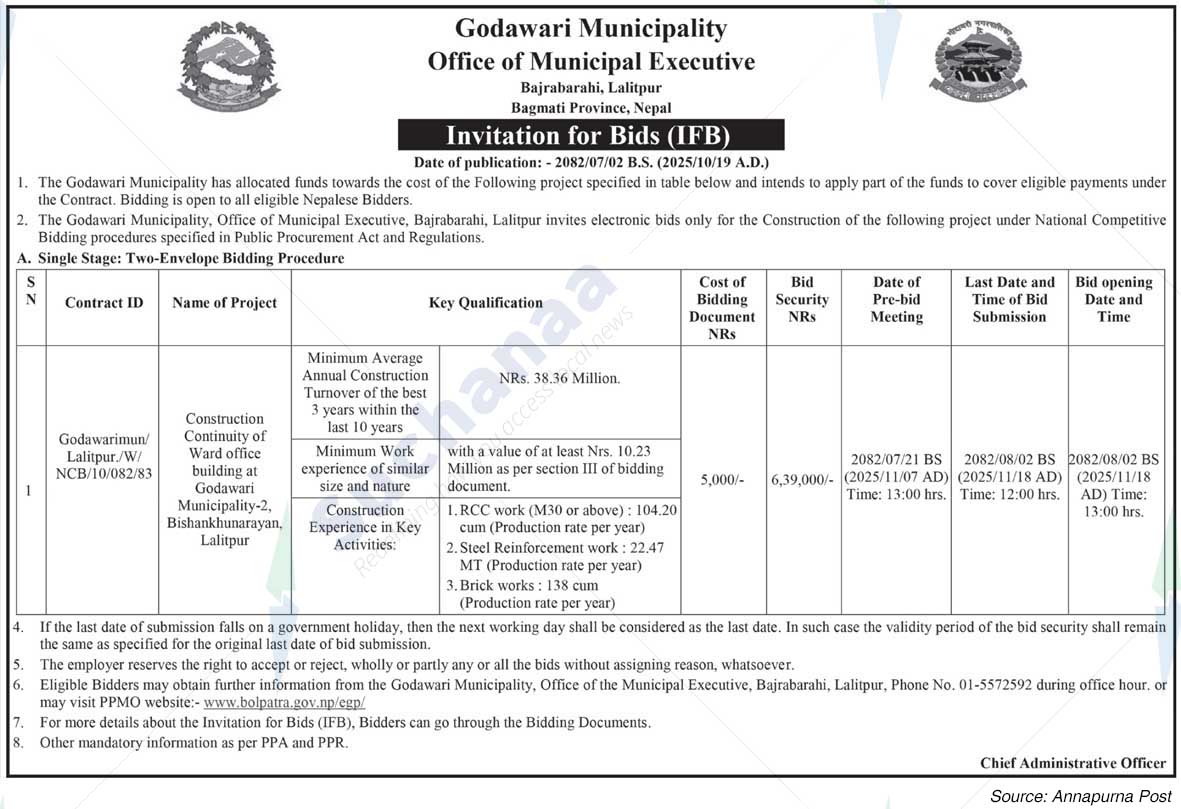 Godawari Municipality
Office of Municipal Executive
Bajrabarahi, Lalitpur
Bagmati Province, Nepal

Invitation for Bids (IFB)

Date of publication: - 2082/07/02 B.S. (2025/10/19 A.D.)

1. The Godawari Municipality has allocated funds towards the cost of the Following project specified in table below and intends to apply part of the funds to cover eligible payments under the Contract. Bidding is open to all eligible Nepalese Bidders.
2. The Godawari Municipality, Office of Municipal Executive, Bajrabarahi, Lalitpur invites electronic bids only for the Construction of the following project under National Competitive Bidding procedures specified in Public Procurement Act and Regulations.

A. Single Stage: Two-Envelope Bidding Procedure

| S N | Contract ID | Name of Project | Key Qualification | | Cost of Bidding Document NRs | Bid Security NRs | Date of Pre-bid Meeting | Last Date and Time of Bid Submission | Bid opening Date and Time |
|---|---|---|---|---|---|---|---|---|---|
| 1 | Godawarimun/ Lalitpur./W/ NCB/10/082/83 | Construction Continuity of Ward office building at Godawari Municipality-2, Bishankhunarayan, Lalitpur | Minimum Average Annual Construction Turnover of the best 3 years within the last 10 years | NRs. 38.36 Million. | 5,000/- | 6,39,000/- | 2082/07/21 BS (2025/11/07 AD) Time: 13:00 hrs. | 2082/08/02 BS (2025/11/18 AD) Time: 12:00 hrs. | 2082/08/02 BS (2025/11/18 AD) Time: 13:00 hrs. |
| | | | Minimum Work experience of similar size and nature | with a value of at least Nrs. 10.23 Million as per section III of bidding document. | | | | | |
| | | | Construction Experience in Key Activities: | 1. RCC work (M30 or above) : 104.20 cum (Production rate per year) 2. Steel Reinforcement work : 22.47 MT (Production rate per year) 3. Brick works : 138 cum (Production rate per year) | | | | | |

4. If the last date of submission falls on a government holiday, then the next working day shall be considered as the last date. In such case the validity period of the bid security shall remain the same as specified for the original last date of bid submission.
5. The employer reserves the right to accept or reject, wholly or partly any or all the bids without assigning reason, whatsoever.
6. Eligible Bidders may obtain further information from the Godawari Municipality, Office of the Municipal Executive, Bajrabarahi, Lalitpur, Phone No. 01-5572592 during office hour. or may visit PPMO website:- www.bolpatra.gov.np/egp/
7. For more details about the Invitation for Bids (IFB), Bidders can go through the Bidding Documents.
8. Other mandatory information as per PPA and PPR.

Chief Administrative Officer

Source: Annapurna Post